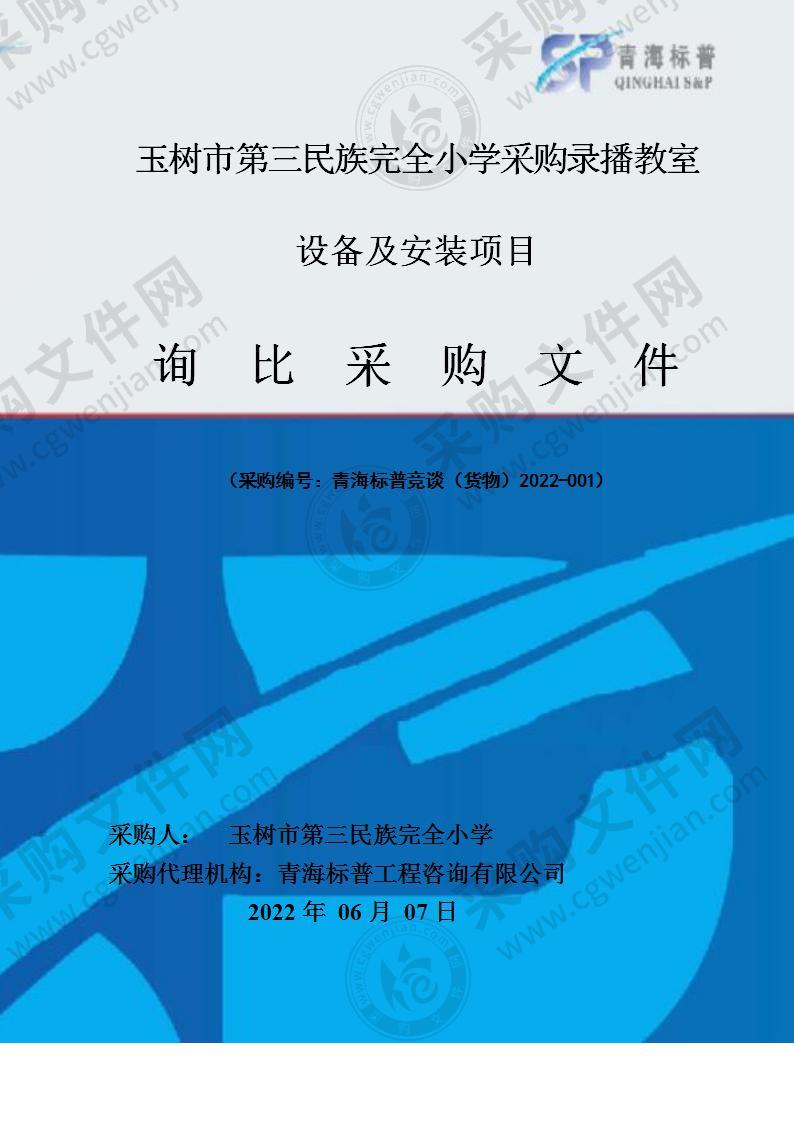 SP 青海标普
QINGHAI S&P

玉树市第三民族完全小学采购录播教室

设备及安装项目

询 比 采 购 文 件

（采购编号：青海标普竞谈（货物）2022-001）

采购人： 玉树市第三民族完全小学
采购代理机构：青海标普工程咨询有限公司
2022 年 06 月 07 日

采购文件网
www.cgwenjian.com